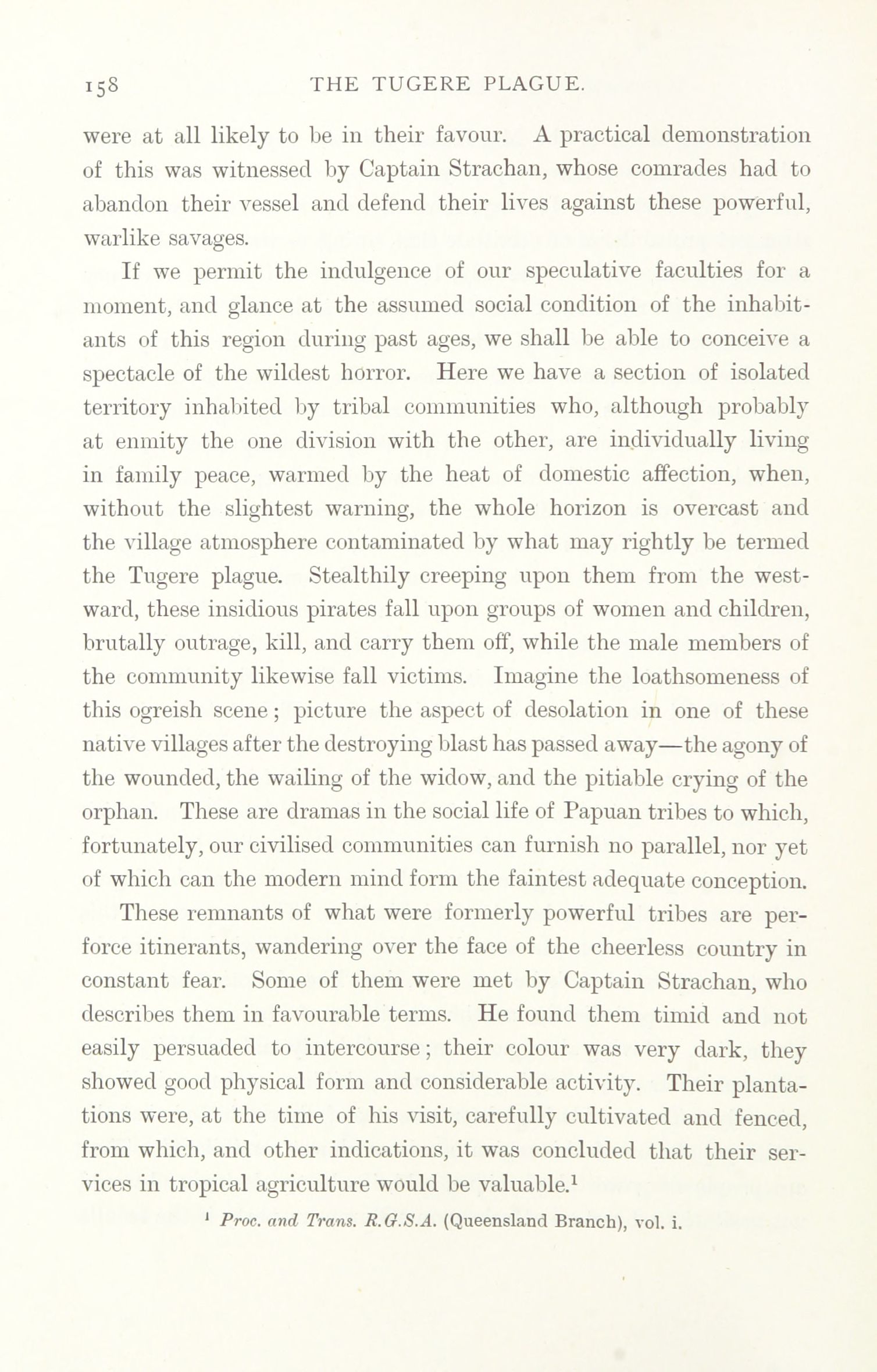 158 THE TUGERE PLAGUE.

were at all likely to be in their favour. A practical demonstration of this was witnessed by Captain Strachan, whose comrades had to abandon their vessel and defend their lives against these powerful, warlike savages.

If we permit the indulgence of our speculative faculties for a moment, and glance at the assumed social condition of the inhabitants of this region during past ages, we shall be able to conceive a spectacle of the wildest horror. Here we have a section of isolated territory inhabited by tribal communities who, although probably at enmity the one division with the other, are individually living in family peace, warmed by the heat of domestic affection, when, without the slightest warning, the whole horizon is overcast and the village atmosphere contaminated by what may rightly be termed the Tugere plague. Stealthily creeping upon them from the westward, these insidious pirates fall upon groups of women and children, brutally outrage, kill, and carry them off, while the male members of the community likewise fall victims. Imagine the loathsomeness of this ogreish scene; picture the aspect of desolation in one of these native villages after the destroying blast has passed away—the agony of the wounded, the wailing of the widow, and the pitiable crying of the orphan. These are dramas in the social life of Papuan tribes to which, fortunately, our civilised communities can furnish no parallel, nor yet of which can the modern mind form the faintest adequate conception.

These remnants of what were formerly powerful tribes are perforce itinerants, wandering over the face of the cheerless country in constant fear. Some of them were met by Captain Strachan, who describes them in favourable terms. He found them timid and not easily persuaded to intercourse; their colour was very dark, they showed good physical form and considerable activity. Their plantations were, at the time of his visit, carefully cultivated and fenced, from which, and other indications, it was concluded that their services in tropical agriculture would be valuable.$^1$

$^1$ Proc. and Trans. R.G.S.A. (Queensland Branch), vol. i.